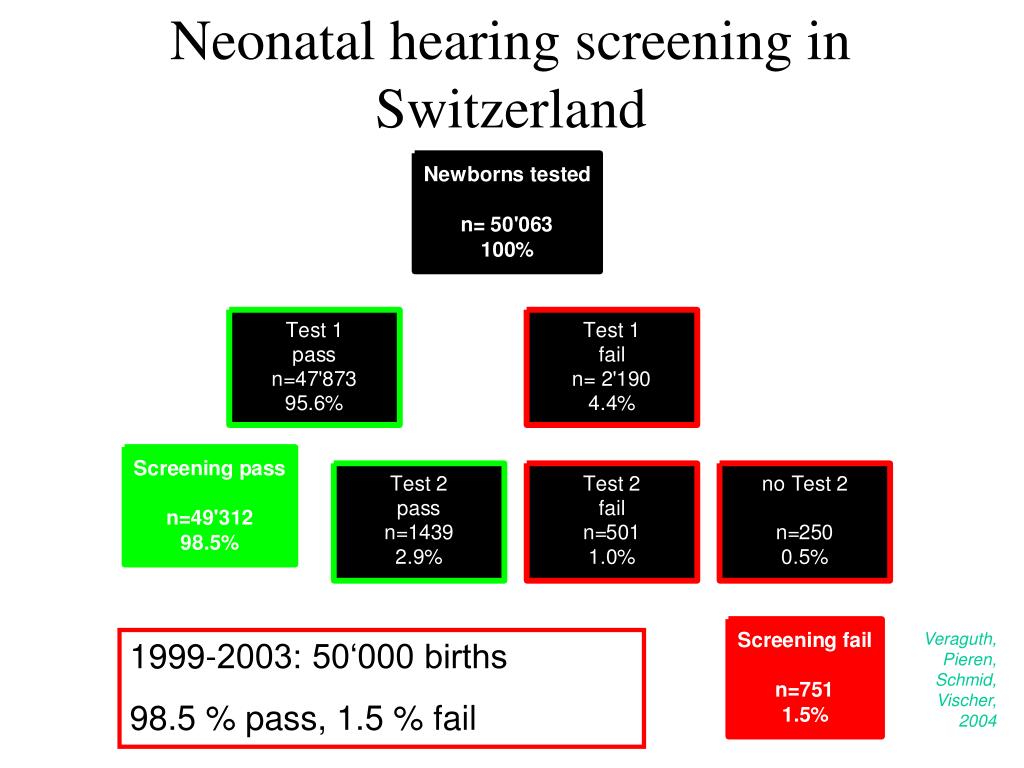 Neonatal hearing screening in Switzerland

Newborns tested

n= 50'063
100%

Test 1
pass
n=47'873
95.6%

Test 1
fail
n= 2'190
4.4%

Screening pass

n=49'312
98.5%

Test 2
pass
n=1439
2.9%

Test 2
fail
n=501
1.0%

no Test 2

n=250
0.5%

1999-2003: 50‘000 births

98.5 % pass, 1.5 % fail

Screening fail

n=751
1.5%

Veraguth, Pieren, Schmid, Vischer, 2004